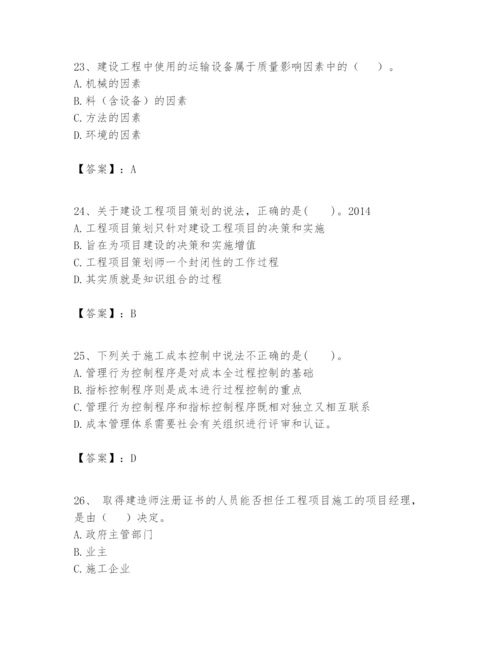 23、建设工程中使用的运输设备属于质量影响因素中的（　）。
A. 机械的因素
B. 料（含设备）的因素
C. 方法的因素
D. 环境的因素

【答案】：A

24、关于建设工程项目策划的说法，正确的是(　　)。2014
A. 工程项目策划只针对建设工程项目的决策和实施
B. 旨在为项目建设的决策和实施增值
C. 工程项目策划师一个封闭性的工作过程
D. 其实质就是知识组合的过程

【答案】：B

25、下列关于施工成本控制中说法不正确的是(　　)。
A. 管理行为控制程序是对成本全过程控制的基础
B. 指标控制程序则是成本进行过程控制的重点
C. 管理行为控制程序和指标控制程序既相对独立又相互联系
D. 成本管理体系需要社会有关组织进行评审和认证。

【答案】：D

26、 取得建造师注册证书的人员能否担任工程项目施工的项目经理，是由（　）决定。
A. 政府主管部门
B. 业主
C. 施工企业